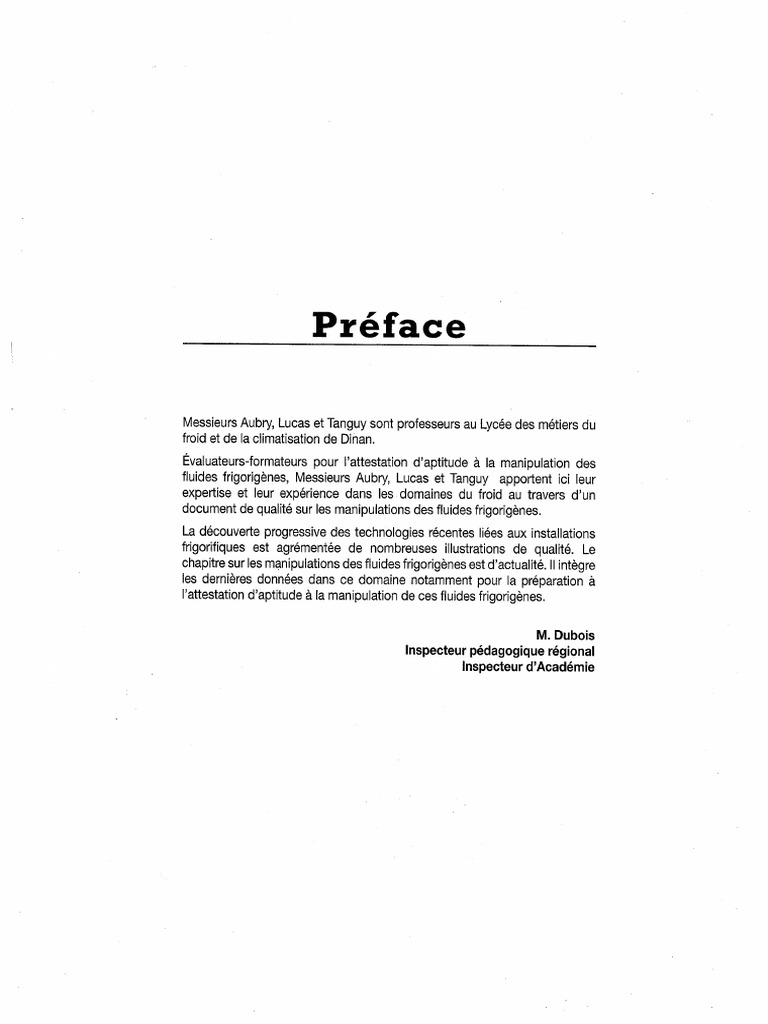 Préface

Messieurs Aubry, Lucas et Tanguy sont professeurs au Lycée des métiers du froid et de la climatisation de Dinan.

Évaluateurs-formateurs pour l'attestation d'aptitude à la manipulation des fluides frigorigènes, Messieurs Aubry, Lucas et Tanguy apportent ici leur expertise et leur expérience dans les domaines du froid au travers d'un document de qualité sur les manipulations des fluides frigorigènes.

La découverte progressive des technologies récentes liées aux installations frigorifiques est agrémentée de nombreuses illustrations de qualité. Le chapitre sur les manipulations des fluides frigorigènes est d'actualité. Il intègre les dernières données dans ce domaine notamment pour la préparation à l'attestation d'aptitude à la manipulation de ces fluides frigorigènes.

M. Dubois
Inspecteur pédagogique régional
Inspecteur d'Académie